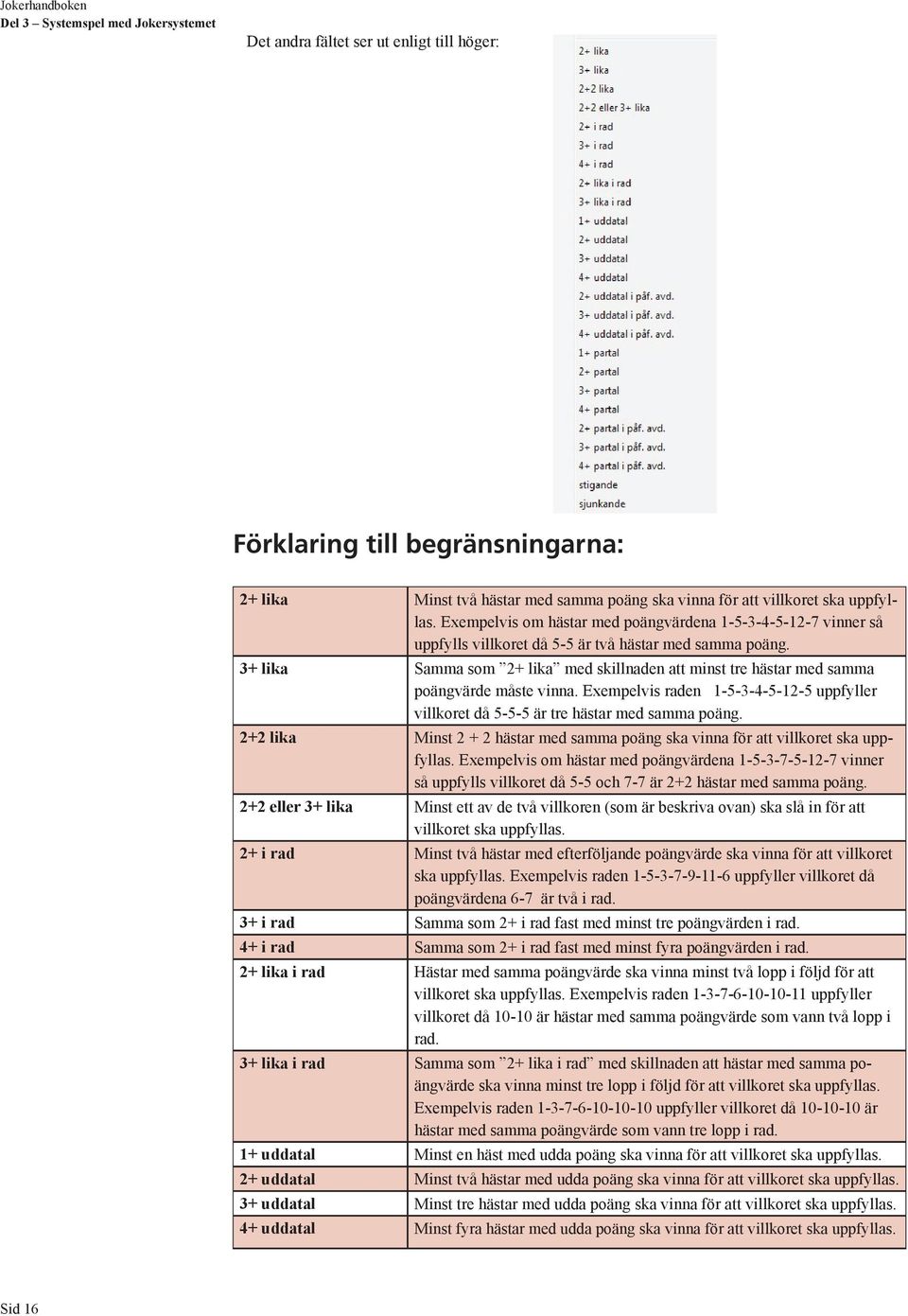 Jokerhandboken
Del 3 – Systemspel med Jokersystemet

Det andra fältet ser ut enligt till höger:

2+ lika
3+ lika
2+2 lika
2+2 eller 3+ lika
2+ i rad
3+ i rad
4+ i rad
2+ lika i rad
3+ lika i rad
1+ uddatal
2+ uddatal
3+ uddatal
4+ uddatal
2+ uddatal i påf. avd.
3+ uddatal i påf. avd.
4+ uddatal i påf. avd.
1+ partal
2+ partal
3+ partal
4+ partal
2+ partal i påf. avd.
3+ partal i påf. avd.
4+ partal i påf. avd.
stigande
sjunkande

Förklaring till begränsningarna:

| | |
|---|---|
| 2+ lika | Minst två hästar med samma poäng ska vinna för att villkoret ska uppfyllas. Exempelvis om hästar med poängvärdena 1-5-3-4-5-12-7 vinner så uppfylls villkoret då 5-5 är två hästar med samma poäng. |
| 3+ lika | Samma som ”2+ lika” med skillnaden att minst tre hästar med samma poängvärde måste vinna. Exempelvis raden 1-5-3-4-5-12-5 uppfyller villkoret då 5-5-5 är tre hästar med samma poäng. |
| 2+2 lika | Minst 2 + 2 hästar med samma poäng ska vinna för att villkoret ska uppfyllas. Exempelvis om hästar med poängvärdena 1-5-3-7-5-12-7 vinner så uppfylls villkoret då 5-5 och 7-7 är 2+2 hästar med samma poäng. |
| 2+2 eller 3+ lika | Minst ett av de två villkoren (som är beskriva ovan) ska slå in för att villkoret ska uppfyllas. |
| 2+ i rad | Minst två hästar med efterföljande poängvärde ska vinna för att villkoret ska uppfyllas. Exempelvis raden 1-5-3-7-9-11-6 uppfyller villkoret då poängvärdena 6-7 är två i rad. |
| 3+ i rad | Samma som 2+ i rad fast med minst tre poängvärden i rad. |
| 4+ i rad | Samma som 2+ i rad fast med minst fyra poängvärden i rad. |
| 2+ lika i rad | Hästar med samma poängvärde ska vinna minst två lopp i följd för att villkoret ska uppfyllas. Exempelvis raden 1-3-7-6-10-10-11 uppfyller villkoret då 10-10 är hästar med samma poängvärde som vann två lopp i rad. |
| 3+ lika i rad | Samma som ”2+ lika i rad” med skillnaden att hästar med samma poängvärde ska vinna minst tre lopp i följd för att villkoret ska uppfyllas. Exempelvis raden 1-3-7-6-10-10-10 uppfyller villkoret då 10-10-10 är hästar med samma poängvärde som vann tre lopp i rad. |
| 1+ uddatal | Minst en häst med udda poäng ska vinna för att villkoret ska uppfyllas. |
| 2+ uddatal | Minst två hästar med udda poäng ska vinna för att villkoret ska uppfyllas. |
| 3+ uddatal | Minst tre hästar med udda poäng ska vinna för att villkoret ska uppfyllas. |
| 4+ uddatal | Minst fyra hästar med udda poäng ska vinna för att villkoret ska uppfyllas. |

Sid 16